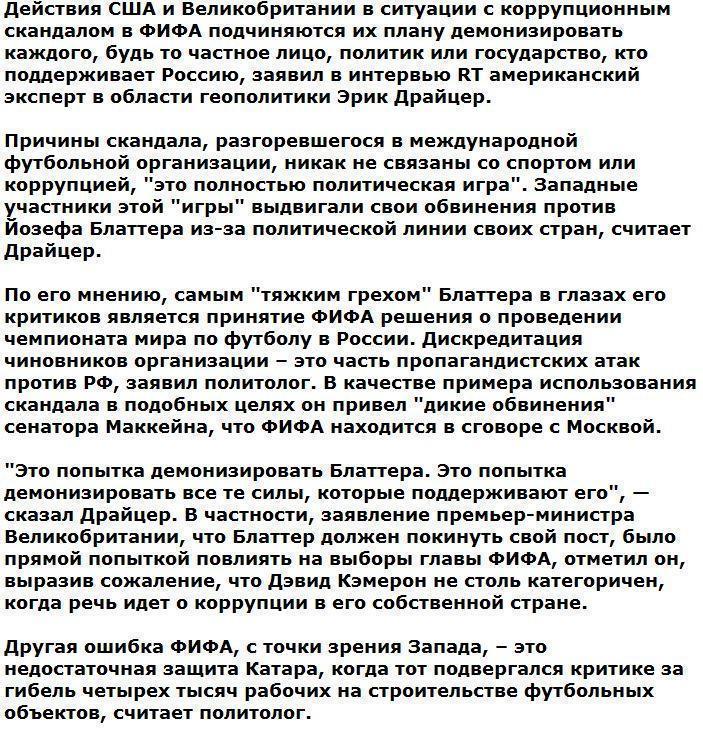 Действия США и Великобритании в ситуации с коррупционным скандалом в ФИФА подчиняются их плану демонизировать каждого, будь то частное лицо, политик или государство, кто поддерживает Россию, заявил в интервью RT американский эксперт в области геополитики Эрик Драйцер.

Причины скандала, разгоревшегося в международной футбольной организации, никак не связаны со спортом или коррупцией, "это полностью политическая игра". Западные участники этой "игры" выдвигали свои обвинения против Йозефа Блаттера из-за политической линии своих стран, считает Драйцер.

По его мнению, самым "тяжким грехом" Блаттера в глазах его критиков является принятие ФИФА решения о проведении чемпионата мира по футболу в России. Дискредитация чиновников организации – это часть пропагандистских атак против РФ, заявил политолог. В качестве примера использования скандала в подобных целях он привел "дикие обвинения" сенатора Маккейна, что ФИФА находится в сговоре с Москвой.

"Это попытка демонизировать Блаттера. Это попытка демонизировать все те силы, которые поддерживают его", — сказал Драйцер. В частности, заявление премьер-министра Великобритании, что Блаттер должен покинуть свой пост, было прямой попыткой повлиять на выборы главы ФИФА, отметил он, выразив сожаление, что Дэвид Кэмерон не столь категоричен, когда речь идет о коррупции в его собственной стране.

Другая ошибка ФИФА, с точки зрения Запада, – это недостаточная защита Катара, когда тот подвергался критике за гибель четырех тысяч рабочих на строительстве футбольных объектов, считает политолог.